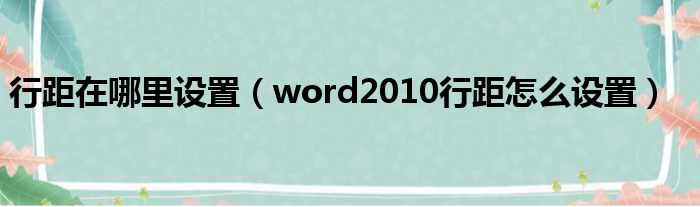 行距在哪里设置（word2010行距怎么设置）